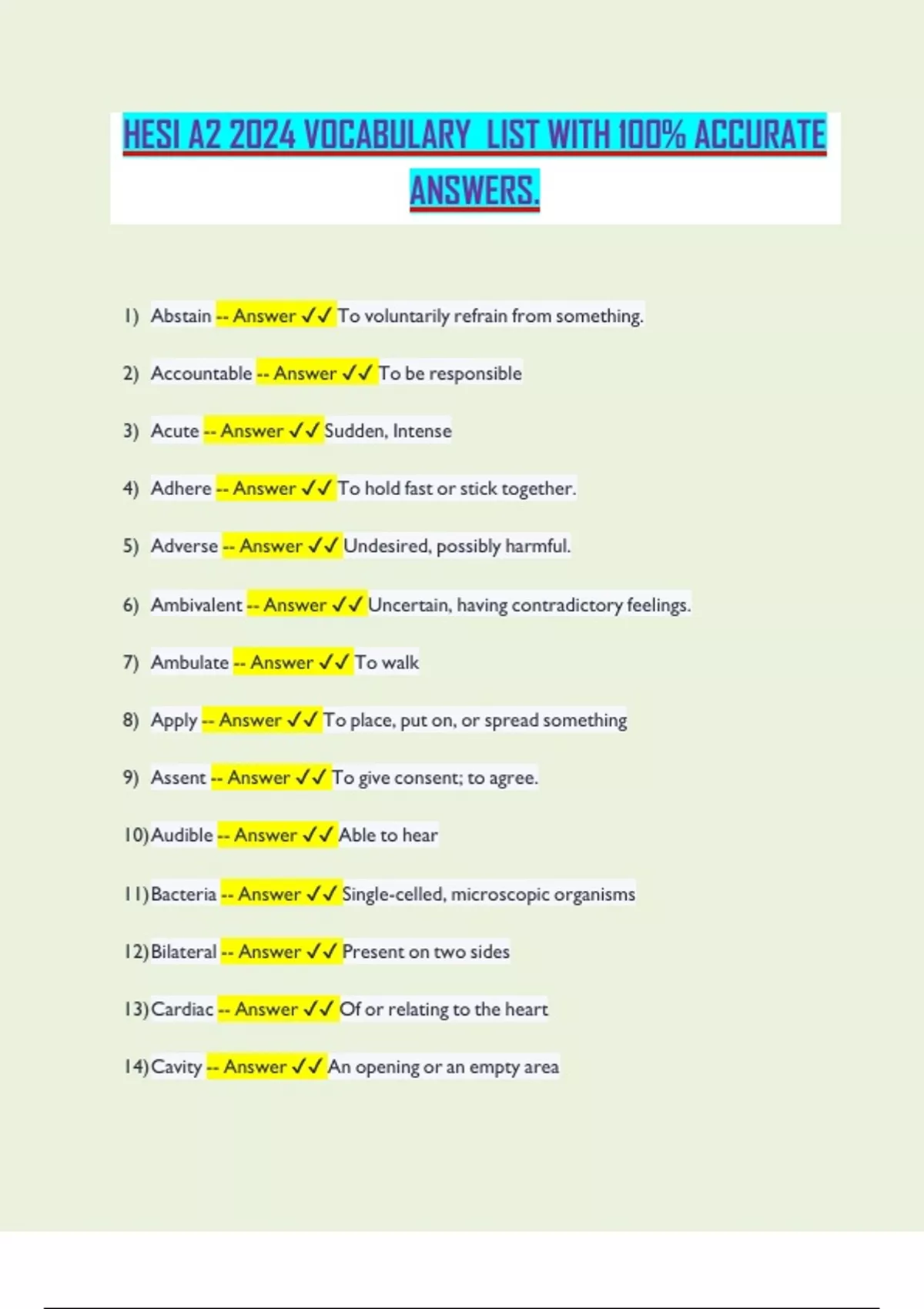 HESI A2 2024 VOCABULARY LIST WITH 100% ACCURATE ANSWERS.

1) Abstain -- Answer ✓✓ To voluntarily refrain from something.

2) Accountable -- Answer ✓✓ To be responsible

3) Acute -- Answer ✓✓ Sudden, Intense

4) Adhere -- Answer ✓✓ To hold fast or stick together.

5) Adverse -- Answer ✓✓ Undesired, possibly harmful.

6) Ambivalent -- Answer ✓✓ Uncertain, having contradictory feelings.

7) Ambulate -- Answer ✓✓ To walk

8) Apply -- Answer ✓✓ To place, put on, or spread something

9) Assent -- Answer ✓✓ To give consent; to agree.

10) Audible -- Answer ✓✓ Able to hear

11) Bacteria -- Answer ✓✓ Single-celled, microscopic organisms

12) Bilateral -- Answer ✓✓ Present on two sides

13) Cardiac -- Answer ✓✓ Of or relating to the heart

14) Cavity -- Answer ✓✓ An opening or an empty area